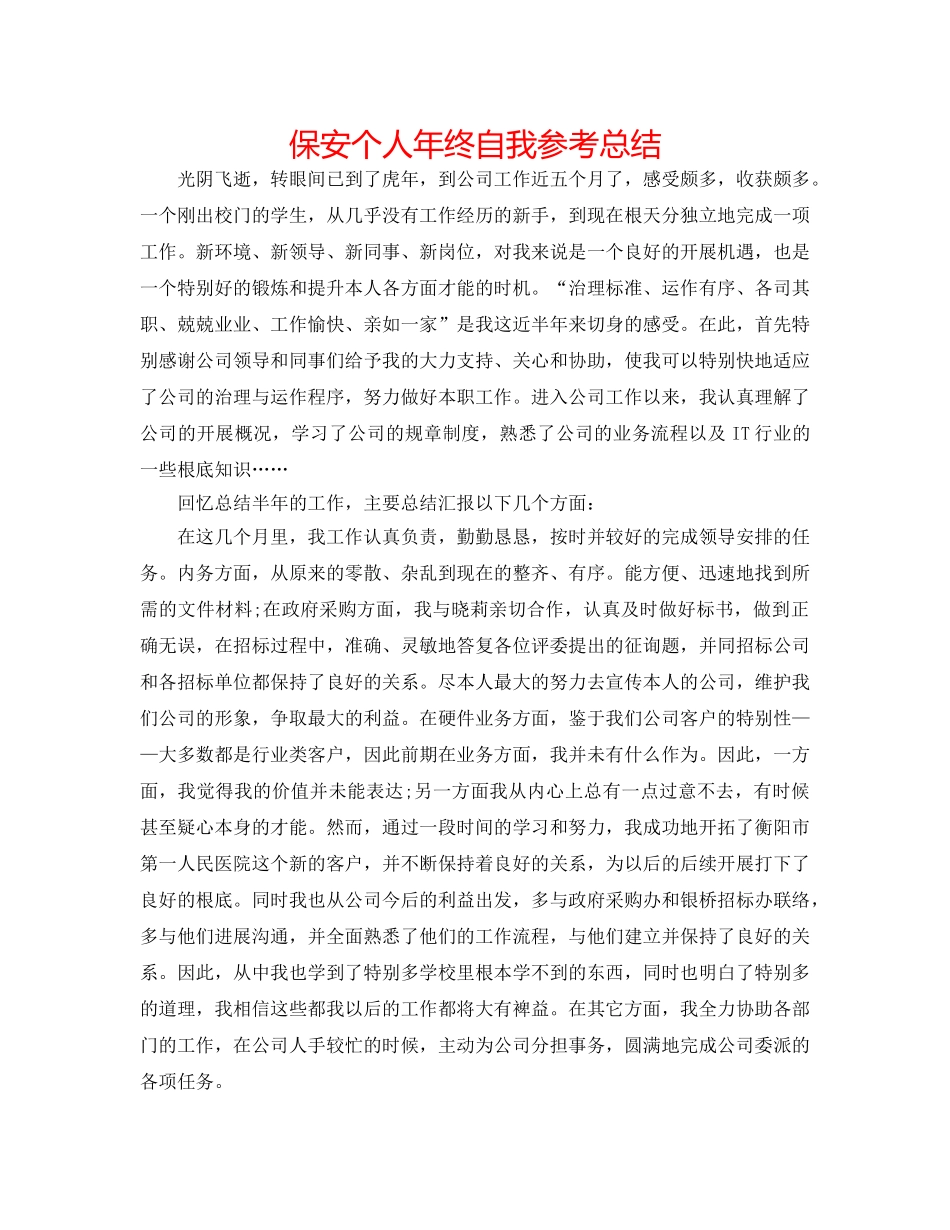 保安个人年终自我参考总结

光阴飞逝，转眼间已到了虎年，到公司工作近五个月了，感受颇多，收获颇多。一个刚出校门的学生，从几乎没有工作经历的新手，到现在根天分独立地完成一项工作。新环境、新领导、新同事、新岗位，对我来说是一个良好的开展机遇，也是一个特别好的锻炼和提升本人各方面才能的时机。“治理标准、运作有序、各司其职、兢兢业业、工作愉快、亲如一家”是我这近半年来切身的感受。在此，首先特别感谢公司领导和同事们给予我的大力支持、关心和协助，使我可以特别快地适应了公司的治理与运作程序，努力做好本职工作。进入公司工作以来，我认真理解了公司的开展概况，学习了公司的规章制度，熟悉了公司的业务流程以及 IT 行业的一些根底知识……

回忆总结半年的工作，主要总结汇报以下几个方面：

在这几个月里，我工作认真负责，勤勤恳恳，按时并较好的完成领导安排的任务。内务方面，从原来的零散、杂乱到现在的整齐、有序。能方便、迅速地找到所需的文件材料;在政府采购方面，我与晓莉亲切合作，认真及时做好标书，做到正确无误，在招标过程中，准确、灵敏地答复各位评委提出的征询题，并同招标公司和各招标单位都保持了良好的关系。尽本人最大的努力去宣传本人的公司，维护我们公司的形象，争取最大的利益。在硬件业务方面，鉴于我们公司客户的特别性——大多数都是行业类客户，因此前期在业务方面，我并未有什么作为。因此，一方面，我觉得我的价值并未能表达;另一方面我从内心上总有一点过意不去，有时候甚至疑心本身的才能。然而，通过一段时间的学习和努力，我成功地开拓了衡阳市第一人民医院这个新的客户，并不断保持着良好的关系，为以后的后续开展打下了良好的根底。同时我也从公司今后的利益出发，多与政府采购办和银桥招标办联络，多与他们进展沟通，并全面熟悉了他们的工作流程，与他们建立并保持了良好的关系。因此，从中我也学到了特别多学校里根本学不到的东西，同时也明白了特别多的道理，我相信这些都我以后的工作都将大有裨益。在其它方面，我全力协助各部门的工作，在公司人手较忙的时候，主动为公司分担事务，圆满地完成公司委派的各项任务。